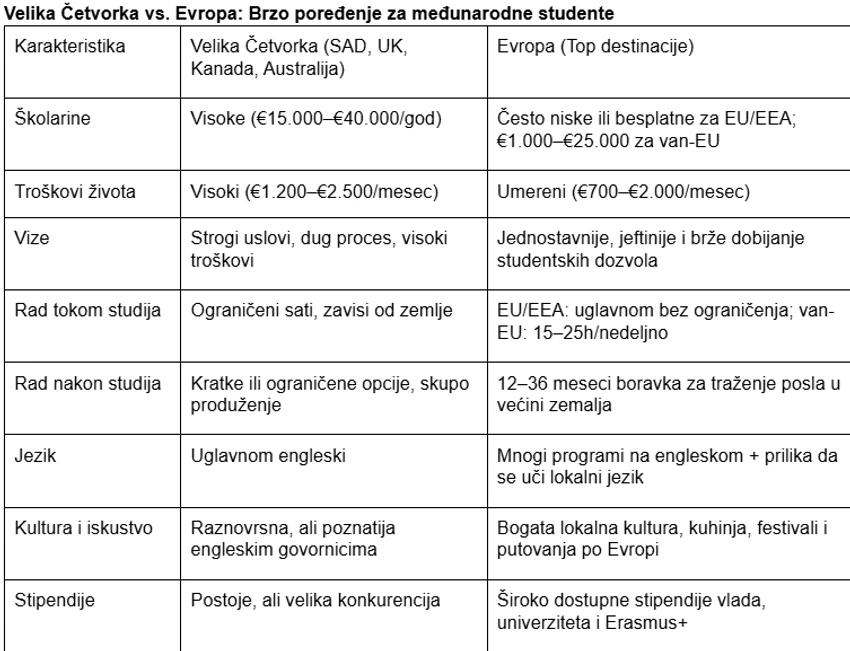 Velika Četvorka vs. Evropa: Brzo poređenje za međunarodne studente

| Karakteristika | Velika Četvorka (SAD, UK, Kanada, Australija) | Evropa (Top destinacije) |
|---|---|---|
| Školarine | Visoke (€15.000–€40.000/god) | Često niske ili besplatne za EU/EEA; €1.000–€25.000 za van-EU |
| Troškovi života | Visoki (€1.200–€2.500/mesec) | Umereni (€700–€2.000/mesec) |
| Vize | Strogi uslovi, dug proces, visoki troškovi | Jednostavnije, jeftinije i brže dobijanje studentskih dozvola |
| Rad tokom studija | Ograničeni sati, zavisi od zemlje | EU/EEA: uglavnom bez ograničenja; van-EU: 15–25h/nedeljno |
| Rad nakon studija | Kratke ili ograničene opcije, skupo produženje | 12–36 meseci boravka za traženje posla u većini zemalja |
| Jezik | Uglavnom engleski | Mnogi programi na engleskom + prilika da se uči lokalni jezik |
| Kultura i iskustvo | Raznovrsna, ali poznatija engleskim govornicima | Bogata lokalna kultura, kuhinja, festivali i putovanja po Evropi |
| Stipendije | Postoje, ali velika konkurencija | Široko dostupne stipendije vlada, univerziteta i Erasmus+ |